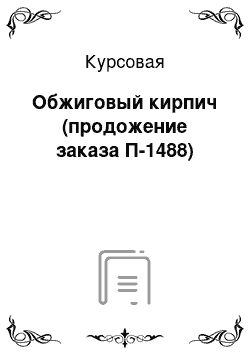 Курсовая

Обжиговый кирпич (продожение заказа П-1488)